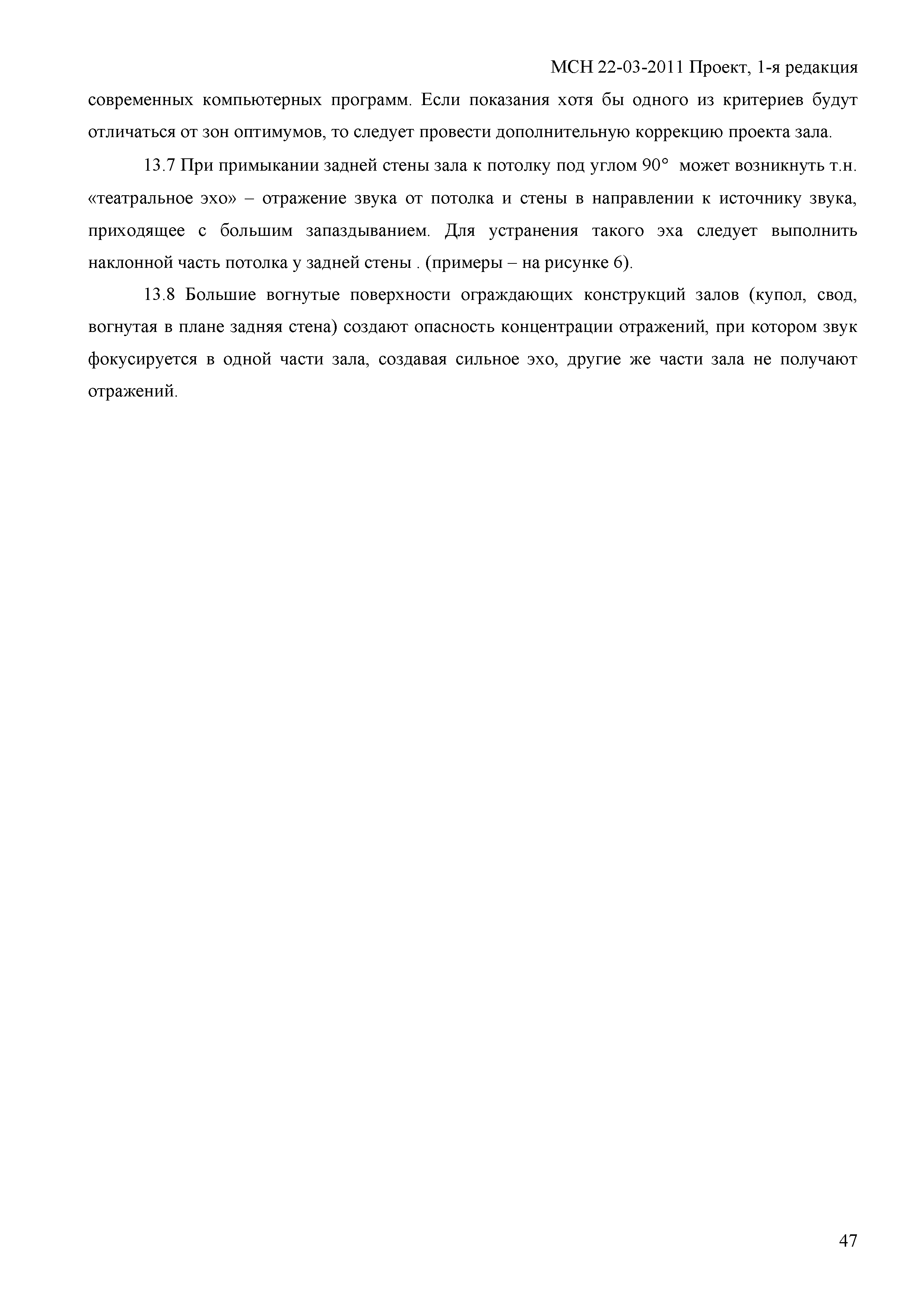 МСН 22-03-2011 Проект, 1-я редакция

современных компьютерных программ. Если показания хотя бы одного из критериев будут отличаться от зон оптимумов, то следует провести дополнительную коррекцию проекта зала.

13.7 При примыкании задней стены зала к потолку под углом 90° может возникнуть т.н. «театральное эхо» – отражение звука от потолка и стены в направлении к источнику звука, приходящее с большим запаздыванием. Для устранения такого эха следует выполнить наклонной часть потолка у задней стены . (примеры – на рисунке 6).

13.8 Большие вогнутые поверхности ограждающих конструкций залов (купол, свод, вогнутая в плане задняя стена) создают опасность концентрации отражений, при котором звук фокусируется в одной части зала, создавая сильное эхо, другие же части зала не получают отражений.

47